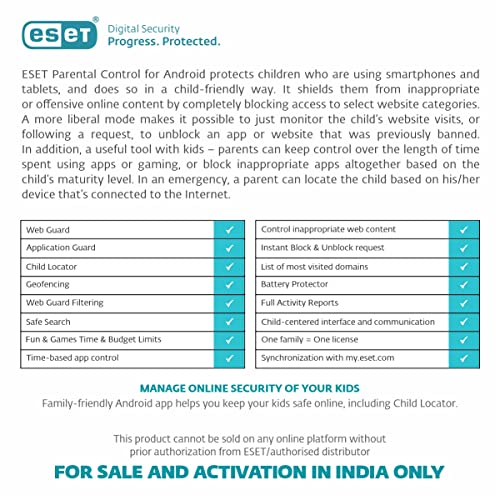 eset®
Digital Security
Progress. Protected.

ESET Parental Control for Android protects children who are using smartphones and tablets, and does so in a child-friendly way. It shields them from inappropriate or offensive online content by completely blocking access to select website categories. A more liberal mode makes it possible to just monitor the child's website visits, or following a request, to unblock an app or website that was previously banned. In addition, a useful tool with kids – parents can keep control over the length of time spent using apps or gaming, or block inappropriate apps altogether based on the child's maturity level. In an emergency, a parent can locate the child based on his/her device that's connected to the Internet.

| Web Guard | ✓ |
|---|---|
| Application Guard | ✓ |
| Child Locator | ✓ |
| Geofencing | ✓ |
| Web Guard Filtering | ✓ |
| Safe Search | ✓ |
| Fun & Games Time & Budget Limits | ✓ |
| Time-based app control | ✓ |

| Control inappropriate web content | ✓ |
|---|---|
| Instant Block & Unblock request | ✓ |
| List of most visited domains | ✓ |
| Battery Protector | ✓ |
| Full Activity Reports | ✓ |
| Child-centered interface and communication | ✓ |
| One family = One license | ✓ |
| Synchronization with my.eset.com | ✓ |

MANAGE ONLINE SECURITY OF YOUR KIDS
Family-friendly Android app helps you keep your kids safe online, including Child Locator.

This product cannot be sold on any online platform without prior authorization from ESET/authorised distributor

FOR SALE AND ACTIVATION IN INDIA ONLY